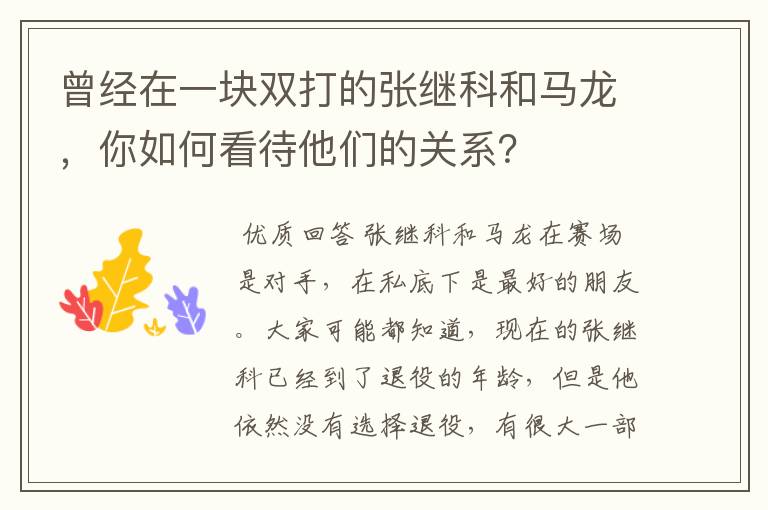 曾经在一块双打的张继科和马龙，你如何看待他们的关系？

优质回答 张继科和马龙在赛场是对手，在私底下是最好的朋友。大家可能都知道，现在的张继科已经到了退役的年龄，但是他依然没有选择退役，有很大一部